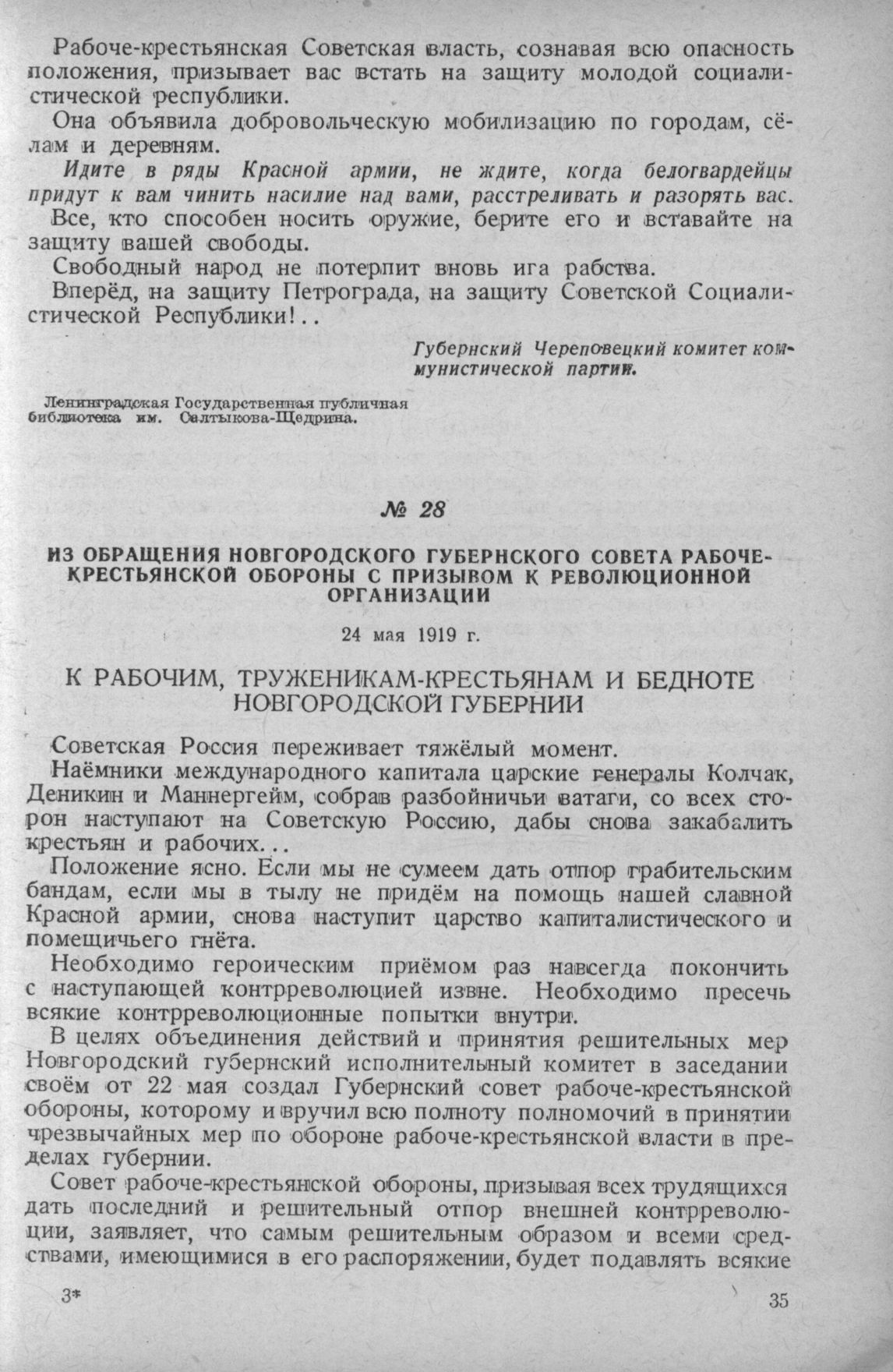 Рабоче-крестьянская Советская власть, сознавая всю опасность положения, призывает вас встать на защиту молодой социалистической республики.

Она объявила добровольческую мобилизацию по городам, сёлам и деревням.

Идите в ряды Красной армии, не ждите, когда белогвардейцы придут к вам чинить насилие над вами, расстреливать и разорять вас.

Все, кто способен носить оружие, берите его и вставайте на защиту вашей свободы.

Свободный народ не потерпит вновь ига рабства.

Вперёд, на защиту Петрограда, на защиту Советской Социалистической Республики!..

Губернский Череповецкий комитет коммунистической партии.

Ленинградская Государственная публичная библиотека им. Салтыкова-Щедрина.

№ 28

ИЗ ОБРАЩЕНИЯ НОВГОРОДСКОГО ГУБЕРНСКОГО СОВЕТА РАБОЧЕ-КРЕСТЬЯНСКОЙ ОБОРОНЫ С ПРИЗЫВОМ К РЕВОЛЮЦИОННОЙ ОРГАНИЗАЦИИ

24 мая 1919 г.

К РАБОЧИМ, ТРУЖЕНИКАМ-КРЕСТЬЯНАМ И БЕДНОТЕ НОВГОРОДСКОЙ ГУБЕРНИИ

Советская Россия переживает тяжёлый момент.

Наёмники международного капитала царские генералы Колчак, Деникин и Маннергейм, собрав разбойничьи ватаги, со всех сторон наступают на Советскую Россию, дабы снова закабалить крестьян и рабочих...

Положение ясно. Если мы не сумеем дать отпор грабительским бандам, если мы в тылу не придём на помощь нашей славной Красной армии, снова наступит царство капиталистического и помещичьего гнёта.

Необходимо героическим приёмом раз навсегда покончить с наступающей контрреволюцией извне. Необходимо пресечь всякие контрреволюционные попытки внутри.

В целях объединения действий и принятия решительных мер Новгородский губернский исполнительный комитет в заседании своём от 22 мая создал Губернский совет рабоче-крестьянской обороны, которому и вручил всю полноту полномочий в принятии чрезвычайных мер по обороне рабоче-крестьянской власти в пределах губернии.

Совет рабоче-крестьянской обороны, призывая всех трудящихся дать последний и решительный отпор внешней контрреволюции, заявляет, что самым решительным образом и всеми средствами, имеющимися в его распоряжении, будет подавлять всякие

3* 35